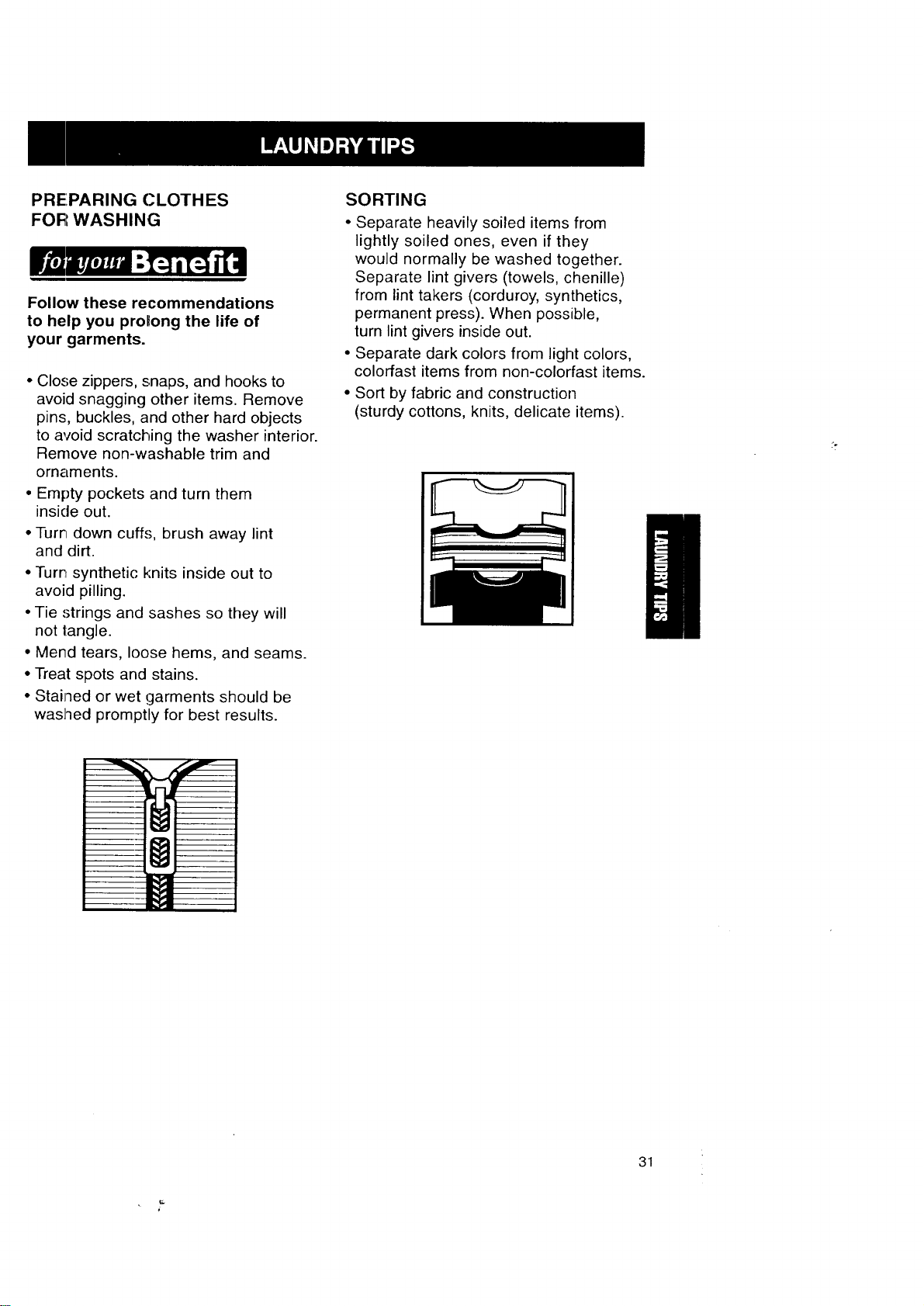 LAUNDRY TIPS

PREPARING CLOTHES FOR WASHING

for your Benefit

Follow these recommendations to help you prolong the life of your garments.

• Close zippers, snaps, and hooks to avoid snagging other items. Remove pins, buckles, and other hard objects to avoid scratching the washer interior. Remove non-washable trim and ornaments.

• Empty pockets and turn them inside out.

• Turn down cuffs, brush away lint and dirt.

• Turn synthetic knits inside out to avoid pilling.

• Tie strings and sashes so they will not tangle.

• Mend tears, loose hems, and seams.

• Treat spots and stains.

• Stained or wet garments should be washed promptly for best results.

SORTING

• Separate heavily soiled items from lightly soiled ones, even if they would normally be washed together. Separate lint givers (towels, chenille) from lint takers (corduroy, synthetics, permanent press). When possible, turn lint givers inside out.

• Separate dark colors from light colors, colorfast items from non-colorfast items.

• Sort by fabric and construction (sturdy cottons, knits, delicate items).

LAUNDRY TIPS

31